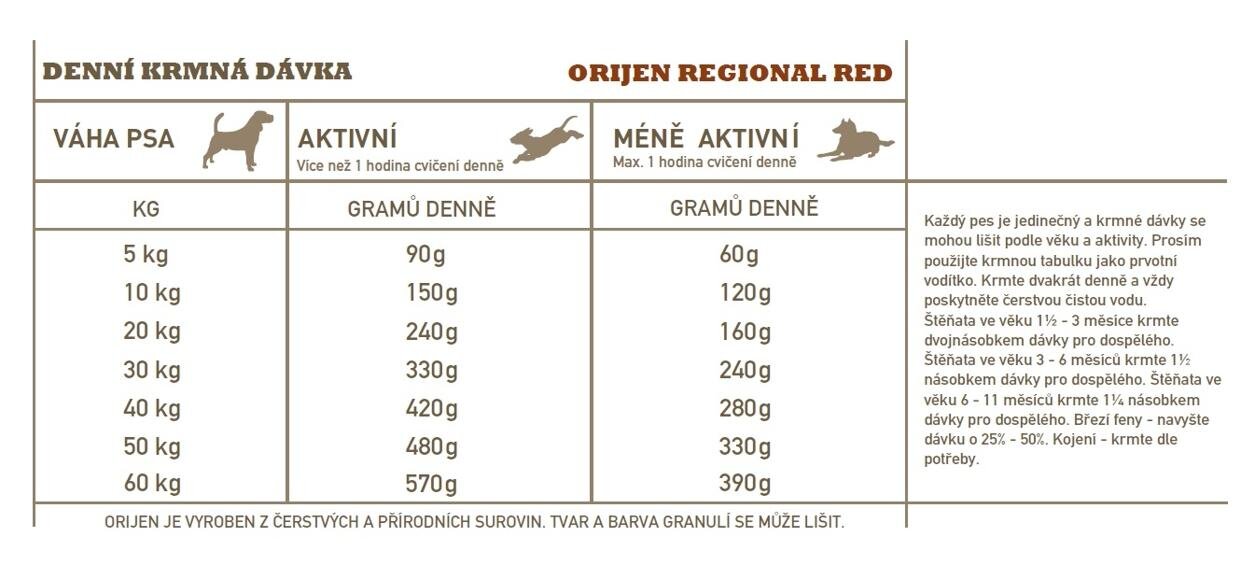 DENNÍ KRMNÁ DÁVKA

ORIJEN REGIONAL RED

| VÁHA PSA | AKTIVNÍ Více než 1 hodina cvičení denně | MÉNĚ AKTIVNÍ Max. 1 hodina cvičení denně |
|---|---|---|
| KG | GRAMŮ DENNĚ | GRAMŮ DENNĚ |
| 5 kg | 90g | 60g |
| 10 kg | 150g | 120g |
| 20 kg | 240g | 160g |
| 30 kg | 330g | 240g |
| 40 kg | 420g | 280g |
| 50 kg | 480g | 330g |
| 60 kg | 570g | 390g |

ORIJEN JE VYROBEN Z ČERSTVÝCH A PŘÍRODNÍCH SUROVIN. TVAR A BARVA GRANULÍ SE MŮŽE LIŠIT.

Každý pes je jedinečný a krmné dávky se mohou lišit podle věku a aktivity. Prosím použijte krmnou tabulku jako prvotní vodítko. Krmte dvakrát denně a vždy poskytněte čerstvou čistou vodu. Štěňata ve věku 1½ - 3 měsíce krmte dvojnásobkem dávky pro dospělého. Štěňata ve věku 3 - 6 měsíců krmte 1½ násobkem dávky pro dospělého. Štěňata ve věku 6 - 11 měsíců krmte 1¼ násobkem dávky pro dospělého. Březí feny - navyšte dávku o 25% - 50%. Kojení - krmte dle potřeby.